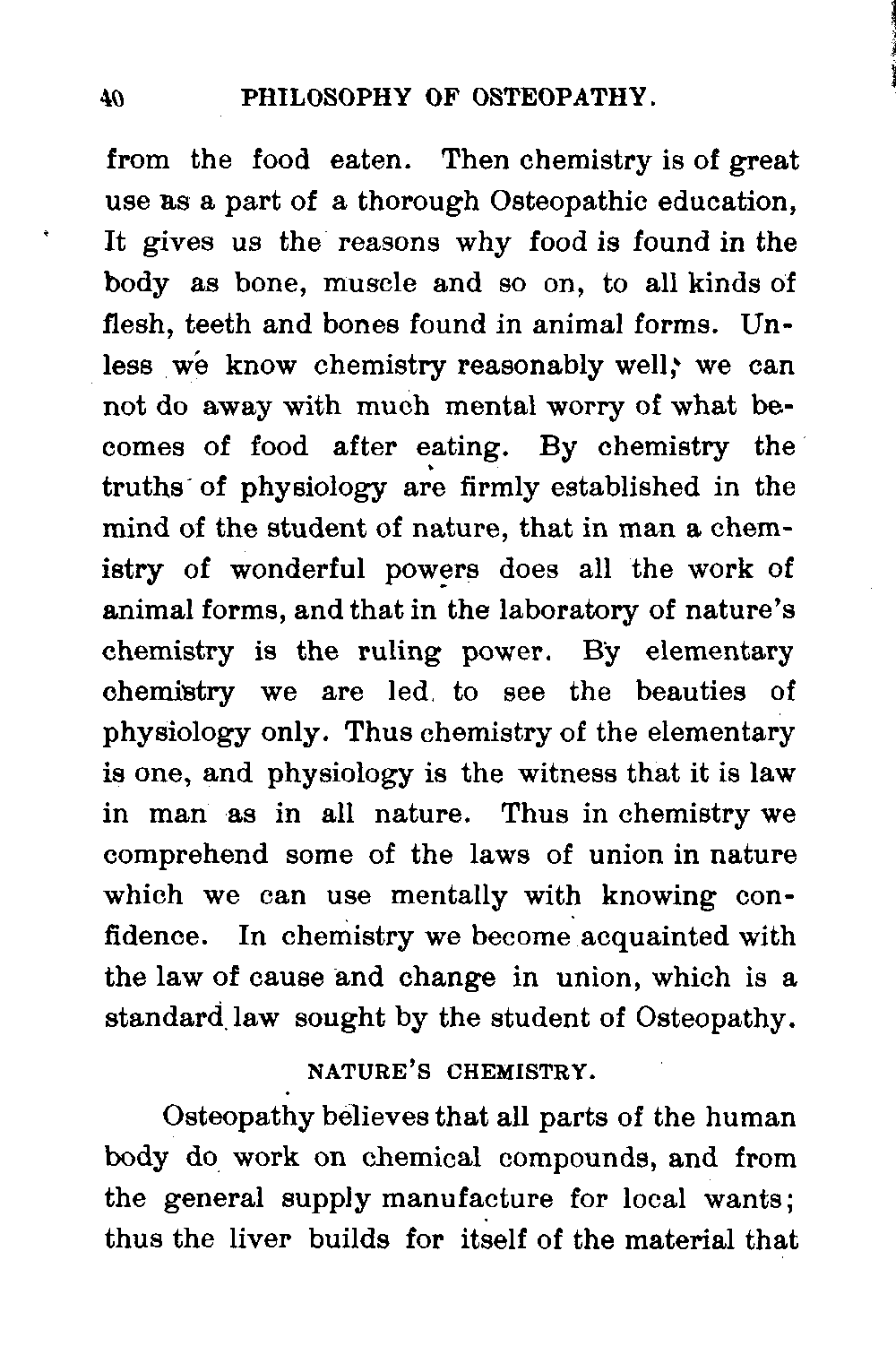 40 PHILOSOPHY OF OSTEOPATHY.

from the food eaten. Then chemistry is of great use as a part of a thorough Osteopathic education, It gives us the reasons why food is found in the body as bone, muscle and so on, to all kinds of flesh, teeth and bones found in animal forms. Unless we know chemistry reasonably well, we can not do away with much mental worry of what becomes of food after eating. By chemistry the truths of physiology are firmly established in the mind of the student of nature, that in man a chemistry of wonderful powers does all the work of animal forms, and that in the laboratory of nature's chemistry is the ruling power. By elementary chemistry we are led to see the beauties of physiology only. Thus chemistry of the elementary is one, and physiology is the witness that it is law in man as in all nature. Thus in chemistry we comprehend some of the laws of union in nature which we can use mentally with knowing confidence. In chemistry we become acquainted with the law of cause and change in union, which is a standard law sought by the student of Osteopathy.

NATURE'S CHEMISTRY.

Osteopathy believes that all parts of the human body do work on chemical compounds, and from the general supply manufacture for local wants; thus the liver builds for itself of the material that